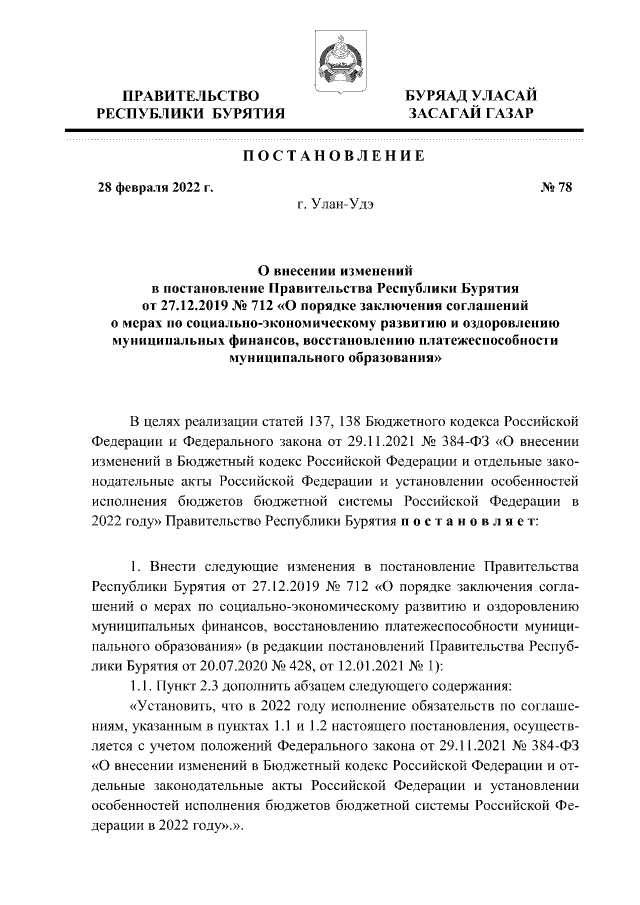 ПРАВИТЕЛЬСТВО
РЕСПУБЛИКИ БУРЯТИЯ

БУРЯАД УЛАСАЙ
ЗАСАГАЙ ГАЗАР

ПОСТАНОВЛЕНИЕ

28 февраля 2022 г.

№ 78

г. Улан-Удэ

О внесении изменений
в постановление Правительства Республики Бурятия
от 27.12.2019 № 712 «О порядке заключения соглашений
о мерах по социально-экономическому развитию и оздоровлению
муниципальных финансов, восстановлению платежеспособности
муниципального образования»

В целях реализации статей 137, 138 Бюджетного кодекса Российской Федерации и Федерального закона от 29.11.2021 № 384-ФЗ «О внесении изменений в Бюджетный кодекс Российской Федерации и отдельные законодательные акты Российской Федерации и установлении особенностей исполнения бюджетов бюджетной системы Российской Федерации в 2022 году» Правительство Республики Бурятия постановляет:

1. Внести следующие изменения в постановление Правительства Республики Бурятия от 27.12.2019 № 712 «О порядке заключения соглашений о мерах по социально-экономическому развитию и оздоровлению муниципальных финансов, восстановлению платежеспособности муниципального образования» (в редакции постановлений Правительства Республики Бурятия от 20.07.2020 № 428, от 12.01.2021 № 1):

1.1. Пункт 2.3 дополнить абзацем следующего содержания:

«Установить, что в 2022 году исполнение обязательств по соглашениям, указанным в пунктах 1.1 и 1.2 настоящего постановления, осуществляется с учетом положений Федерального закона от 29.11.2021 № 384-ФЗ «О внесении изменений в Бюджетный кодекс Российской Федерации и отдельные законодательные акты Российской Федерации и установлении особенностей исполнения бюджетов бюджетной системы Российской Федерации в 2022 году».».